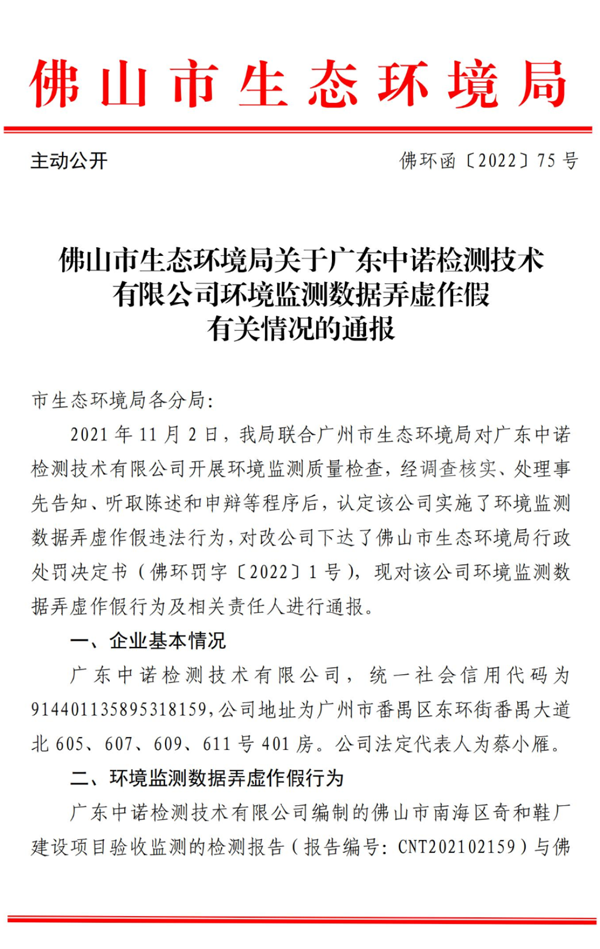 佛山市生态环境局

主动公开

佛环函〔2022〕75号

佛山市生态环境局关于广东中诺检测技术有限公司环境监测数据弄虚作假有关情况的通报

市生态环境局各分局：

2021年11月2日，我局联合广州市生态环境局对广东中诺检测技术有限公司开展环境监测质量检查，经调查核实、处理事先告知、听取陈述和申辩等程序后，认定该公司实施了环境监测数据弄虚作假违法行为，对改公司下达了佛山市生态环境局行政处罚决定书（佛环罚字〔2022〕1号），现对该公司环境监测数据弄虚作假行为及相关责任人进行通报。

一、企业基本情况

广东中诺检测技术有限公司，统一社会信用代码为914401135895318159，公司地址为广州市番禺区东环街番禺大道北605、607、609、611号401房。公司法定代表人为蔡小雁。

二、环境监测数据弄虚作假行为

广东中诺检测技术有限公司编制的佛山市南海区奇和鞋厂建设项目验收监测的检测报告（报告编号：CNT202102159）与佛